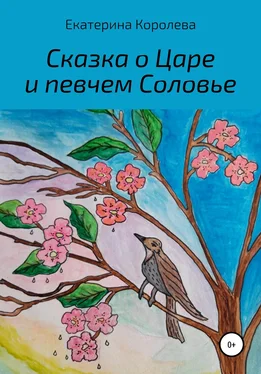 Екатерина Королева

Сказка о Царе и певчем Соловье

0+